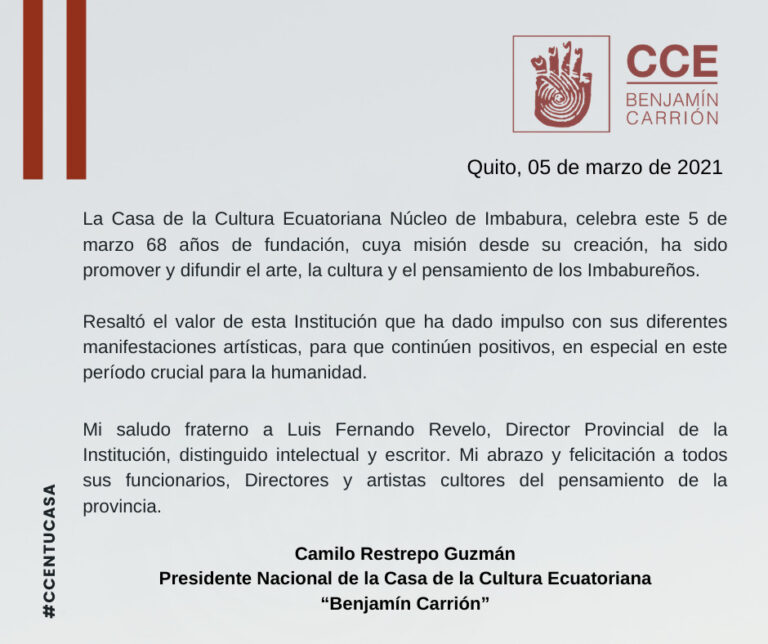 CCE
BENJAMÍN CARRIÓN

Quito, 05 de marzo de 2021

La Casa de la Cultura Ecuatoriana Núcleo de Imbabura, celebra este 5 de marzo 68 años de fundación, cuya misión desde su creación, ha sido promover y difundir el arte, la cultura y el pensamiento de los Imbabureños.

Resaltó el valor de esta Institución que ha dado impulso con sus diferentes manifestaciones artísticas, para que continúen positivos, en especial en este período crucial para la humanidad.

Mi saludo fraterno a Luis Fernando Revelo, Director Provincial de la Institución, distinguido intelectual y escritor. Mi abrazo y felicitación a todos sus funcionarios, Directores y artistas cultores del pensamiento de la provincia.

Camilo Restrepo Guzmán
Presidente Nacional de la Casa de la Cultura Ecuatoriana
“Benjamín Carrión”

#CCENTUCASA